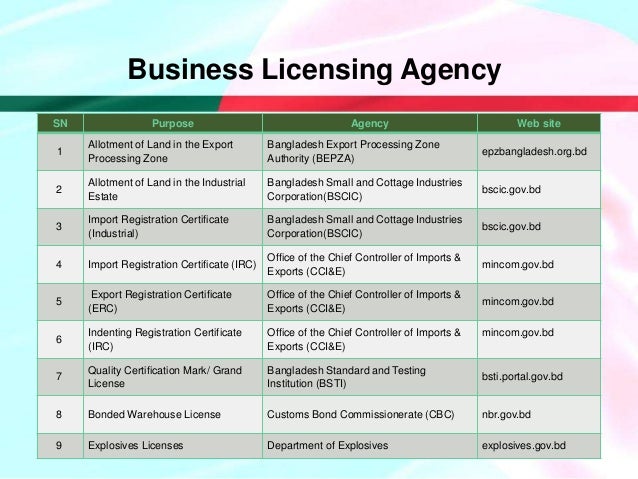 Business Licensing Agency

| SN | Purpose | Agency | Web site |
|---|---|---|---|
| 1 | Allotment of Land in the Export Processing Zone | Bangladesh Export Processing Zone Authority (BEPZA) | epzbangladesh.org.bd |
| 2 | Allotment of Land in the Industrial Estate | Bangladesh Small and Cottage Industries Corporation(BSCIC) | bscic.gov.bd |
| 3 | Import Registration Certificate (Industrial) | Bangladesh Small and Cottage Industries Corporation(BSCIC) | bscic.gov.bd |
| 4 | Import Registration Certificate (IRC) | Office of the Chief Controller of Imports & Exports (CCI&E) | mincom.gov.bd |
| 5 | Export Registration Certificate (ERC) | Office of the Chief Controller of Imports & Exports (CCI&E) | mincom.gov.bd |
| 6 | Indenting Registration Certificate (IRC) | Office of the Chief Controller of Imports & Exports (CCI&E) | mincom.gov.bd |
| 7 | Quality Certification Mark/ Grand License | Bangladesh Standard and Testing Institution (BSTI) | bsti.portal.gov.bd |
| 8 | Bonded Warehouse License | Customs Bond Commissionerate (CBC) | nbr.gov.bd |
| 9 | Explosives Licenses | Department of Explosives | explosives.gov.bd |